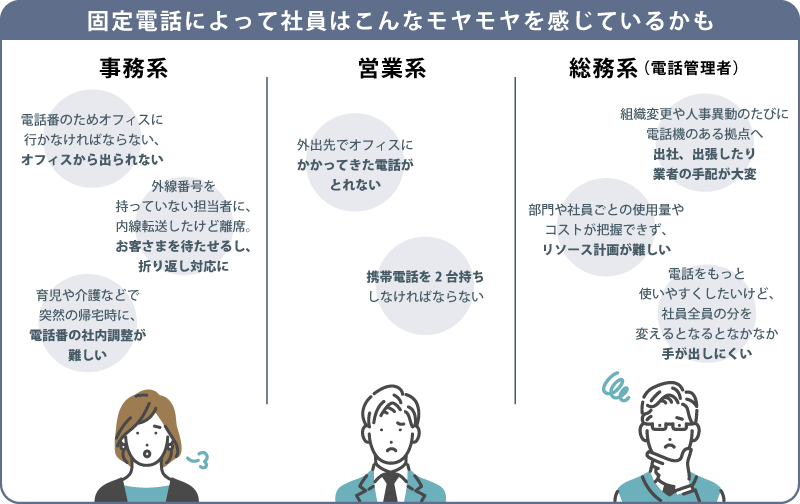 固定電話によって社員はこんなモヤモヤを感じているかも

事務系

電話番のためオフィスに行かなければならない、オフィスから出られない

外線番号を持っていない担当者に、内線転送したけど離席。お客さまを待たせるし、折り返し対応に

育児や介護などで突然の帰宅時に、電話番の社内調整が難しい

営業系

外出先でオフィスにかかってきた電話がとれない

携帯電話を 2 台持ちしなければならない

総務系（電話管理者）

組織変更や人事異動のたびに電話機のある拠点へ出社、出張したり業者の手配が大変

部門や社員ごとの使用量やコストが把握できず、リソース計画が難しい

電話をもっと使いやすくしたいけど、社員全員の分を変えるとなるとなかなか手が出しにくい